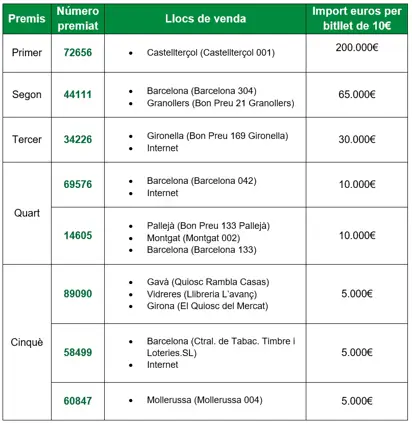 | Premis | Número premiat | Llocs de venda | Import euros per bitllet de 10€ |
|---|---|---|---|
| Primer | 72656 | • Castellterçol (Castellterçol 001) | 200.000€ |
| Segon | 44111 | • Barcelona (Barcelona 304) • Granollers (Bon Preu 21 Granollers) | 65.000€ |
| Tercer | 34226 | • Gironella (Bon Preu 169 Gironella) • Internet | 30.000€ |
| Quart | 69576 | • Barcelona (Barcelona 042) • Internet | 10.000€ |
| | 14605 | • Pallejà (Bon Preu 133 Pallejà) • Montgat (Montgat 002) • Barcelona (Barcelona 133) | 10.000€ |
| Cinquè | 89090 | • Gavà (Quiosc Rambla Casas) • Vidreres (Llibreria L'avanç) • Girona (El Quiosc del Mercat) | 5.000€ |
| | 58499 | • Barcelona (Ctral. de Tabac. Timbre i Loteries.SL) • Internet | 5.000€ |
| | 60847 | • Mollerussa (Mollerussa 004) | 5.000€ |